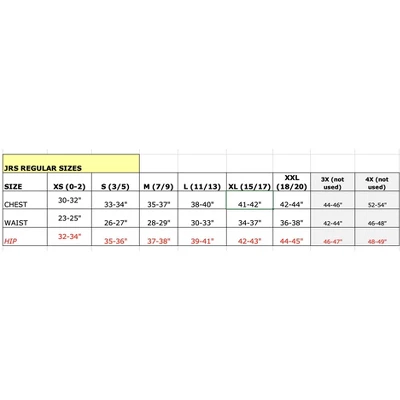 JRS REGULAR SIZES

| SIZE | XS (0-2) | S (3/5) | M (7/9) | L (11/13) | XL (15/17) | XXL (18/20) | 3X (not used) | 4X (not used) |
|---|---|---|---|---|---|---|---|---|
| CHEST | 30-32" | 33-34" | 35-37" | 38-40" | 41-42" | 42-44" | 44-46" | 52-54" |
| WAIST | 23-25" | 26-27" | 28-29" | 30-33" | 34-37" | 36-38" | 42-44" | 46-48" |
| HIP | 32-34" | 35-36" | 37-38" | 39-41" | 42-43" | 44-45" | 46-47" | 48-49" |